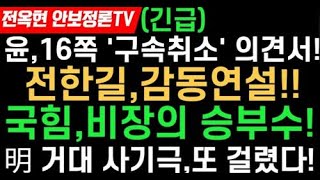 전옥현 안보정론TV (긴급)
윤,16쪽 '구속취소' 의견서!
전한길,감동연설!!
국힘,비장의 승부수!
明 거대 사기극,또 걸렸다!